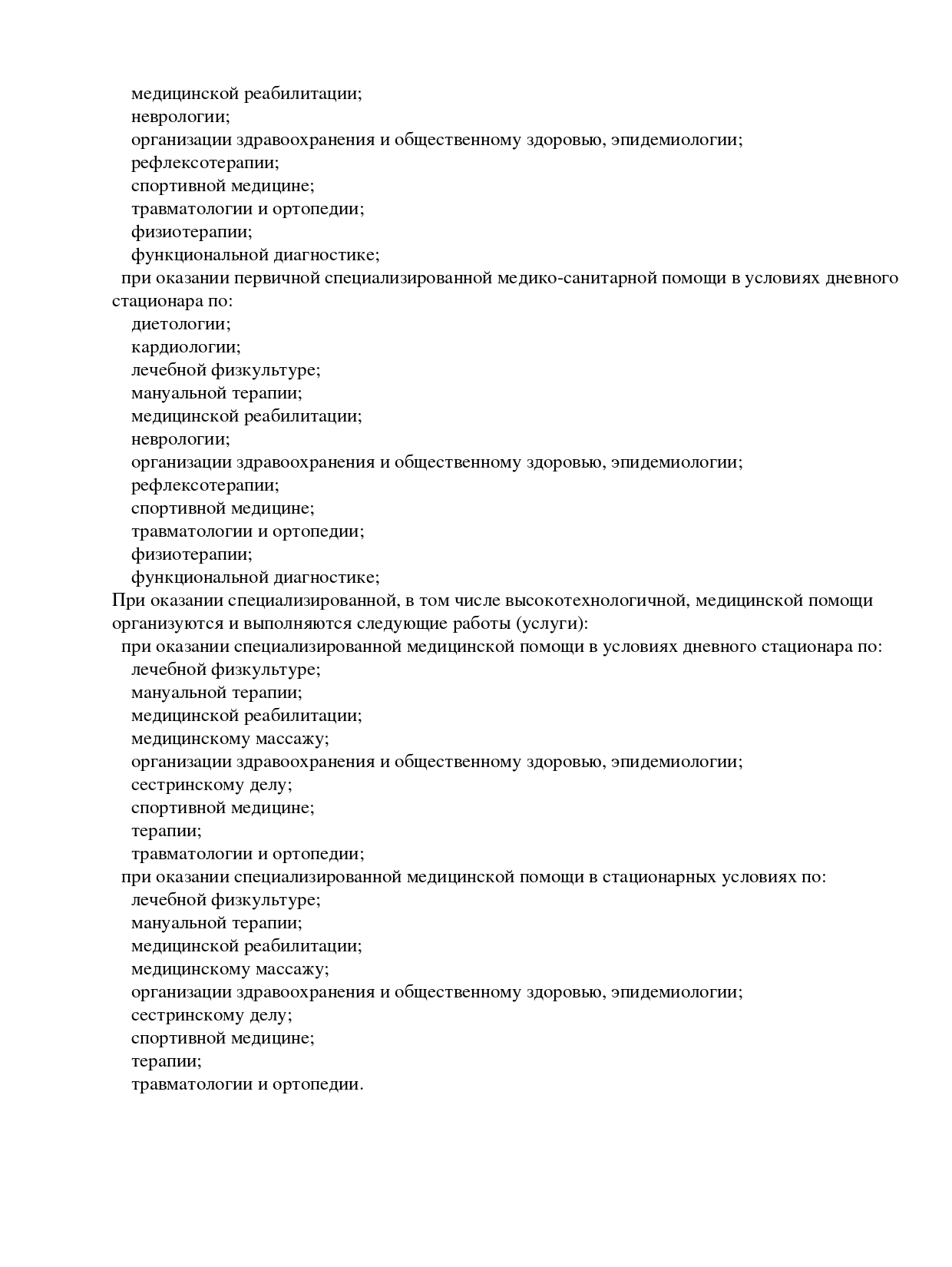 медицинской реабилитации;
неврологии;
организации здравоохранения и общественному здоровью, эпидемиологии;
рефлексотерапии;
спортивной медицине;
травматологии и ортопедии;
физиотерапии;
функциональной диагностике;
при оказании первичной специализированной медико-санитарной помощи в условиях дневного стационара по:
диетологии;
кардиологии;
лечебной физкультуре;
мануальной терапии;
медицинской реабилитации;
неврологии;
организации здравоохранения и общественному здоровью, эпидемиологии;
рефлексотерапии;
спортивной медицине;
травматологии и ортопедии;
физиотерапии;
функциональной диагностике;
При оказании специализированной, в том числе высокотехнологичной, медицинской помощи организуются и выполняются следующие работы (услуги):
при оказании специализированной медицинской помощи в условиях дневного стационара по:
лечебной физкультуре;
мануальной терапии;
медицинской реабилитации;
медицинскому массажу;
организации здравоохранения и общественному здоровью, эпидемиологии;
сестринскому делу;
спортивной медицине;
терапии;
травматологии и ортопедии;
при оказании специализированной медицинской помощи в стационарных условиях по:
лечебной физкультуре;
мануальной терапии;
медицинской реабилитации;
медицинскому массажу;
организации здравоохранения и общественному здоровью, эпидемиологии;
сестринскому делу;
спортивной медицине;
терапии;
травматологии и ортопедии.